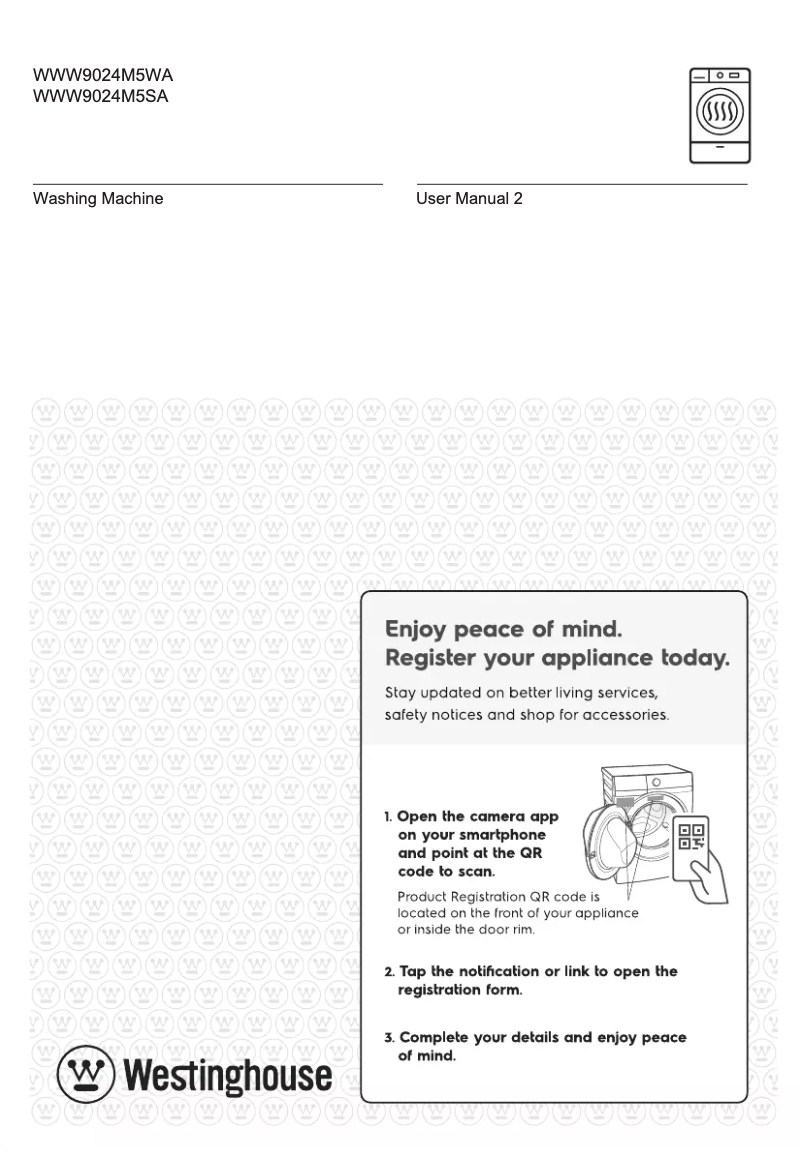 WWW9024M5WA
WWW9024M5SA

Washing Machine

User Manual 2

Enjoy peace of mind.
Register your appliance today.

Stay updated on better living services, safety notices and shop for accessories.

1. Open the camera app on your smartphone and point at the QR code to scan.

Product Registration QR code is located on the front of your appliance or inside the door rim.

2. Tap the notification or link to open the registration form.

3. Complete your details and enjoy peace of mind.

Westinghouse